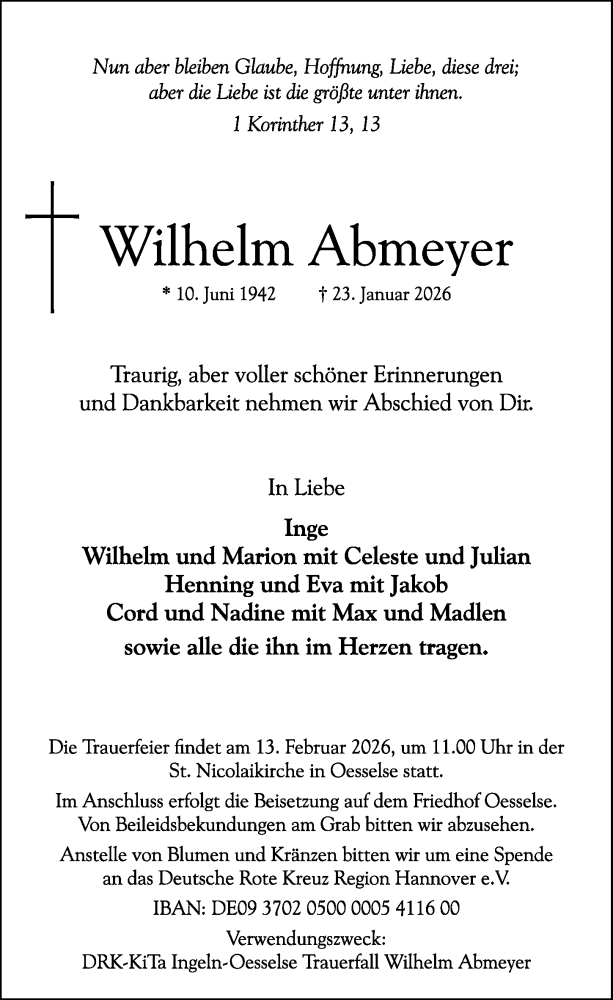 Nun aber bleiben Glaube, Hoffnung, Liebe, diese drei; aber die Liebe ist die größte unter ihnen.

1 Korinther 13, 13

Wilhelm Abmeyer

* 10. Juni 1942 † 23. Januar 2026

Traurig, aber voller schöner Erinnerungen und Dankbarkeit nehmen wir Abschied von Dir.

In Liebe

Inge
Wilhelm und Marion mit Celeste und Julian
Henning und Eva mit Jakob
Cord und Nadine mit Max und Madlen
sowie alle die ihn im Herzen tragen.

Die Trauerfeier findet am 13. Februar 2026, um 11.00 Uhr in der St. Nicolaikirche in Oesselse statt.

Im Anschluss erfolgt die Beisetzung auf dem Friedhof Oesselse. Von Beileidsbekundungen am Grab bitten wir abzusehen.

Anstelle von Blumen und Kränzen bitten wir um eine Spende an das Deutsche Rote Kreuz Region Hannover e.V.

IBAN: DE09 3702 0500 0005 4116 00

Verwendungszweck:
DRK-KiTa Ingeln-Oesselse Trauerfall Wilhelm Abmeyer